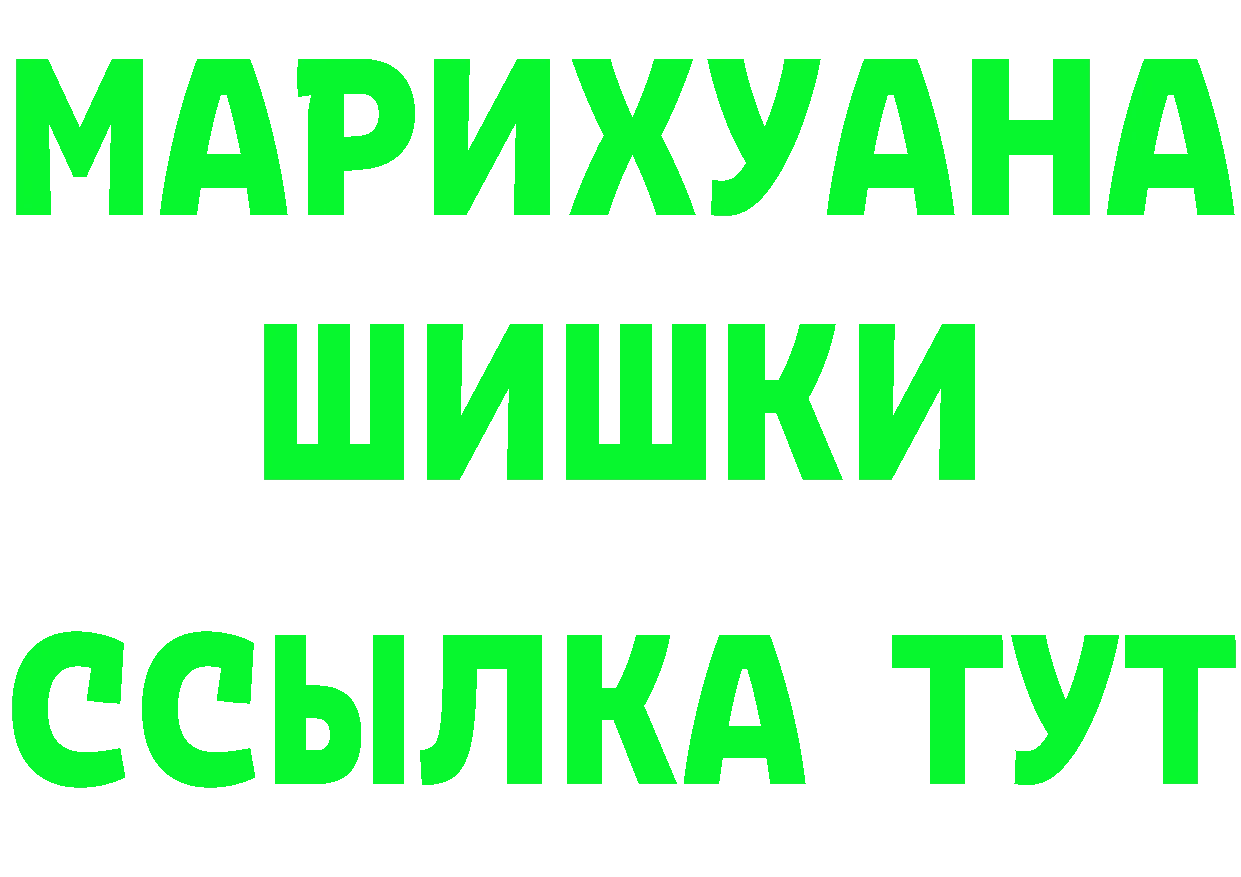 МАРИХУАНА
ШИШКИ
ССЫЛКА ТУТ